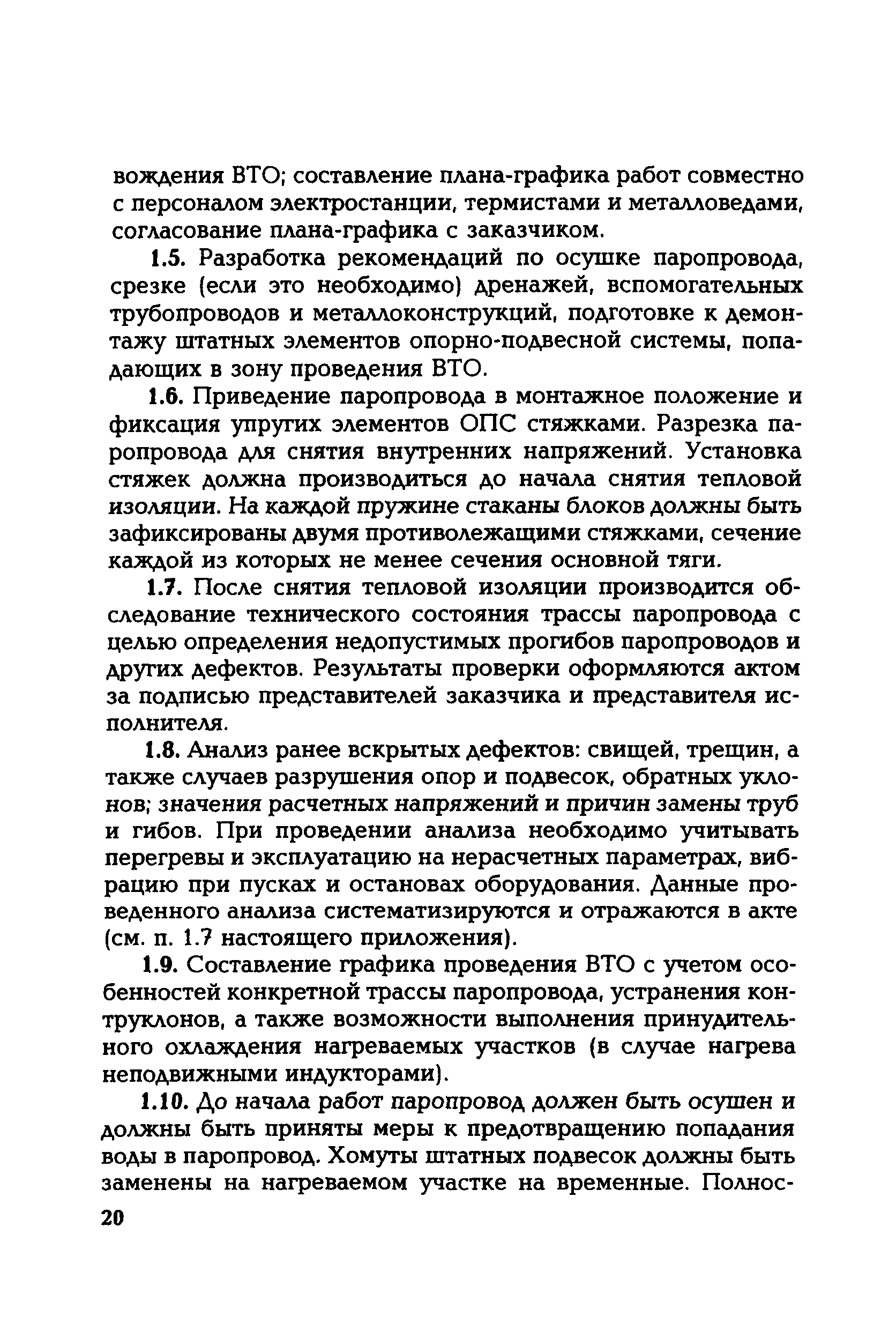 вождения ВТО; составление плана-графика работ совместно с персоналом электростанции, термистами и металловедами, согласование плана-графика с заказчиком.

1.5. Разработка рекомендаций по осушке паропровода, срезке (если это необходимо) дренажей, вспомогательных трубопроводов и металлоконструкций, подготовке к демонтажу штатных элементов опорно-подвесной системы, попадающих в зону проведения ВТО.

1.6. Приведение паропровода в монтажное положение и фиксация упругих элементов ОПС стяжками. Разрезка паропровода для снятия внутренних напряжений. Установка стяжек должна производиться до начала снятия тепловой изоляции. На каждой пружине стаканы блоков должны быть зафиксированы двумя противолежащими стяжками, сечение каждой из которых не менее сечения основной тяги.

1.7. После снятия тепловой изоляции производится обследование технического состояния трассы паропровода с целью определения недопустимых прогибов паропроводов и других дефектов. Результаты проверки оформляются актом за подписью представителей заказчика и представителя исполнителя.

1.8. Анализ ранее вскрытых дефектов: свищей, трещин, а также случаев разрушения опор и подвесок, обратных уклонов; значения расчетных напряжений и причин замены труб и гибов. При проведении анализа необходимо учитывать перегревы и эксплуатацию на нерасчетных параметрах, вибрацию при пусках и остановах оборудования. Данные проведенного анализа систематизируются и отражаются в акте (см. п. 1.7 настоящего приложения).

1.9. Составление графика проведения ВТО с учетом особенностей конкретной трассы паропровода, устранения контруклонов, а также возможности выполнения принудительного охлаждения нагреваемых участков (в случае нагрева неподвижными индукторами).

1.10. До начала работ паропровод должен быть осушен и должны быть приняты меры к предотвращению попадания воды в паропровод. Хомуты штатных подвесок должны быть заменены на нагреваемом участке на временные. Полнос-

20